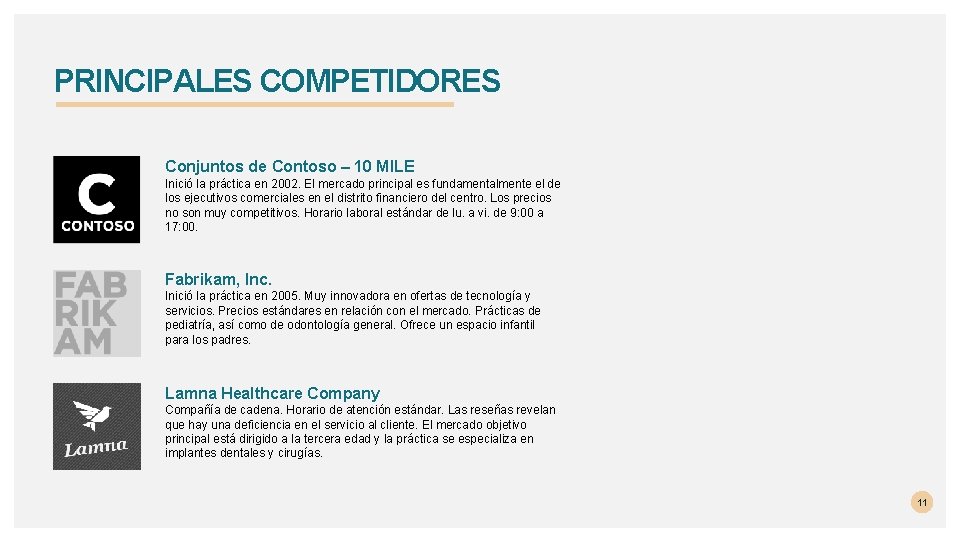 PRINCIPALES COMPETIDORES

C
CONTOSO

Conjuntos de Contoso – 10 MILE

Inició la práctica en 2002. El mercado principal es fundamentalmente el de los ejecutivos comerciales en el distrito financiero del centro. Los precios no son muy competitivos. Horario laboral estándar de lu. a vi. de 9:00 a 17:00.

FAB
RIK
AM

Fabrikam, Inc.

Inició la práctica en 2005. Muy innovadora en ofertas de tecnología y servicios. Precios estándares en relación con el mercado. Prácticas de pediatría, así como de odontología general. Ofrece un espacio infantil para los padres.

Lamna

Lamna Healthcare Company

Compañía de cadena. Horario de atención estándar. Las reseñas revelan que hay una deficiencia en el servicio al cliente. El mercado objetivo principal está dirigido a la tercera edad y la práctica se especializa en implantes dentales y cirugías.

11